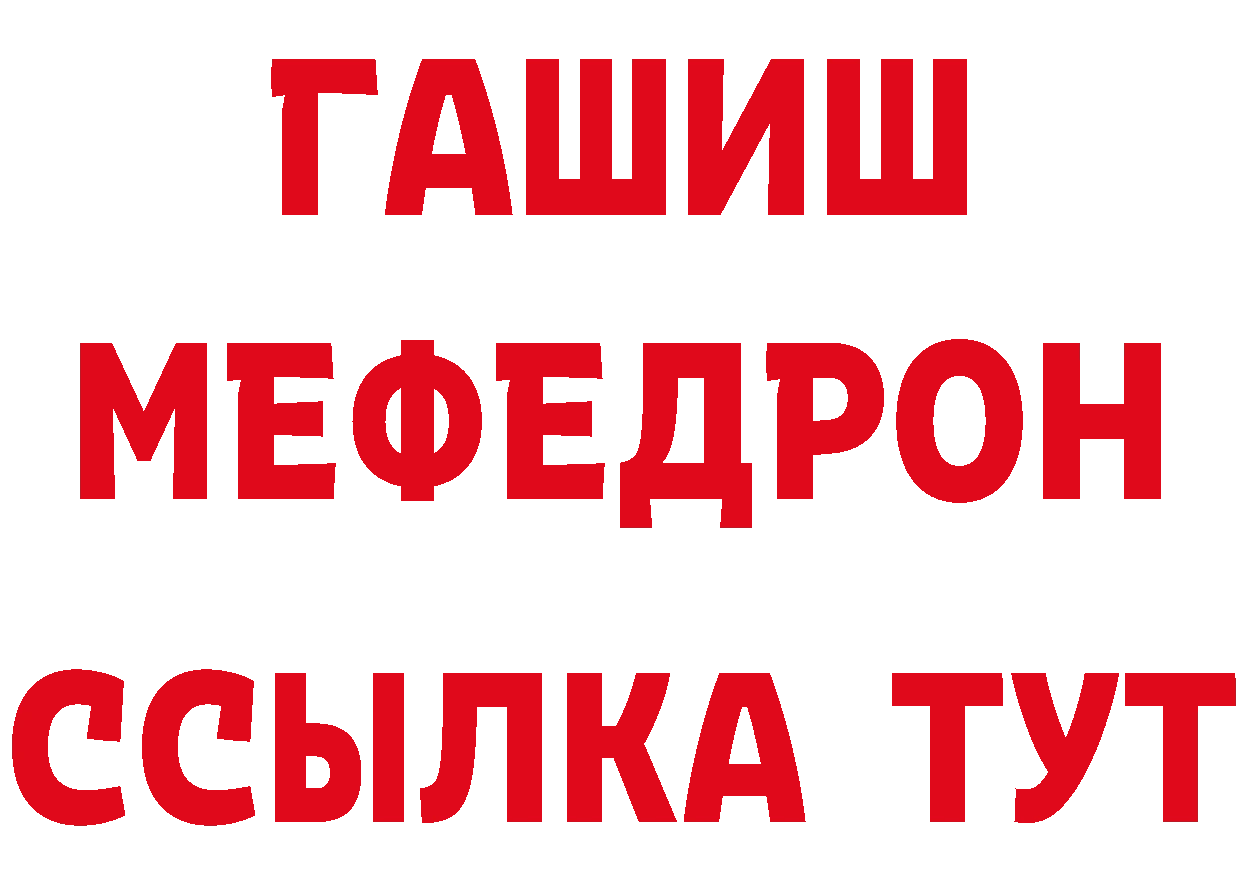 ГАШИШ
МЕФЕДРОН
ССЫЛКА ТУТ